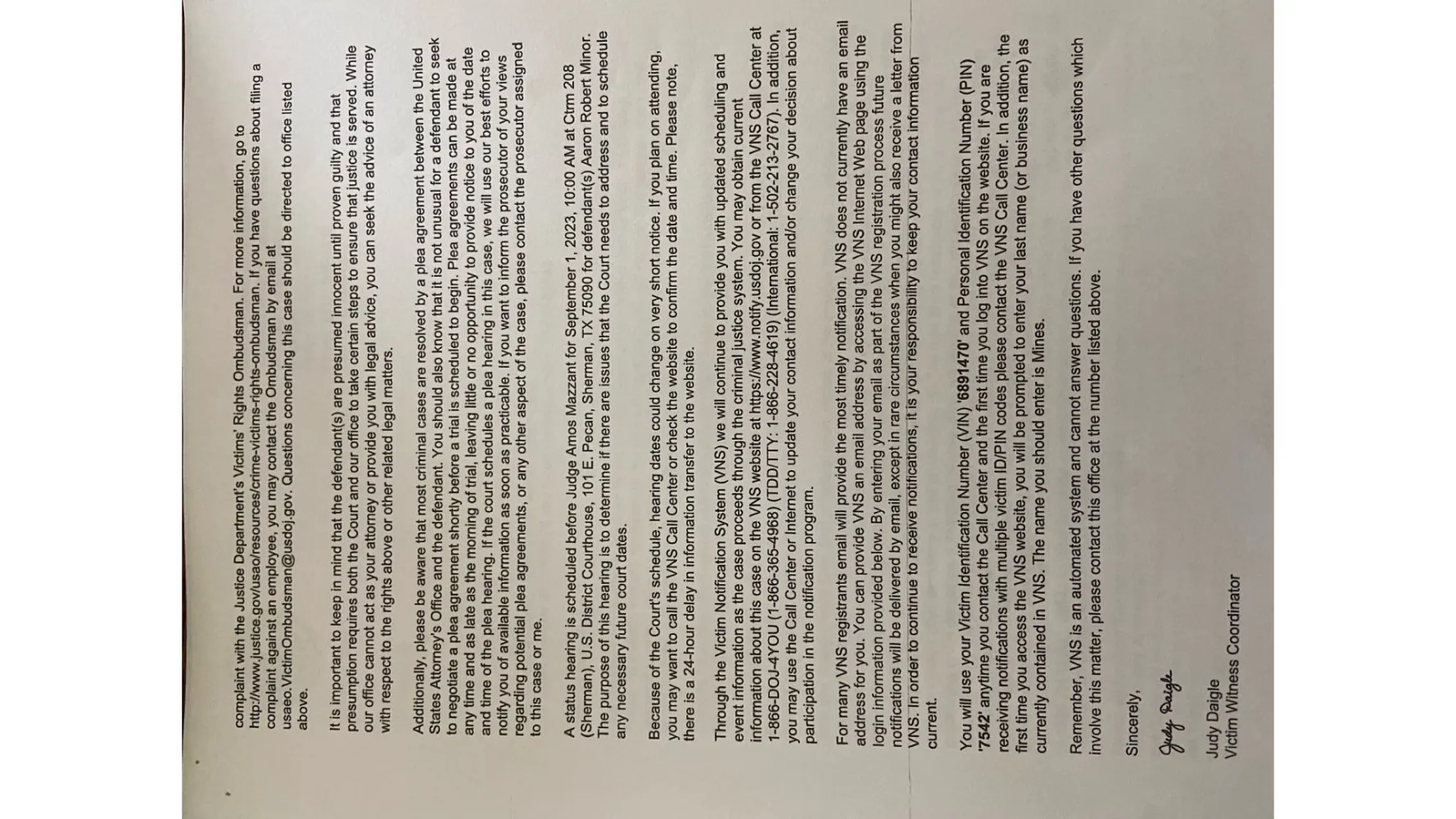 complaint with the Justice Department's Victims' Rights Ombudsman. For more information, go to http://www.justice.gov/usao/resources/crime-victims-rights-ombudsman. If you have questions about filing a complaint against an employee, you may contact the Ombudsman by email at usaeo.VictimOmbudsman@usdoj.gov. Questions concerning this case should be directed to office listed above.

It is important to keep in mind that the defendant(s) are presumed innocent until proven guilty and that presumption requires both the Court and our office to take certain steps to ensure that justice is served. While our office cannot act as your attorney or provide you with legal advice, you can seek the advice of an attorney with respect to the rights above or other related legal matters.

Additionally, please be aware that most criminal cases are resolved by a plea agreement between the United States Attorney's Office and the defendant. You should also know that it is not unusual for a defendant to seek to negotiate a plea agreement shortly before a trial is scheduled to begin. Plea agreements can be made at any time and as late as the morning of trial, leaving little or no opportunity to provide notice to you of the date and time of the plea hearing. If the court schedules a plea hearing in this case, we will use our best efforts to notify you of available information as soon as practicable. If you want to inform the prosecutor of your views regarding potential plea agreements, or any other aspect of the case, please contact the prosecutor assigned to this case or me.

A status hearing is scheduled before Judge Amos Mazzant for September 1, 2023, 10:00 AM at Ctrm 208 (Sherman), U.S. District Courthouse, 101 E. Pecan, Sherman, TX 75090 for defendant(s) Aaron Robert Minor. The purpose of this hearing is to determine if there are issues that the Court needs to address and to schedule any necessary future court dates.

Because of the Court's schedule, hearing dates could change on very short notice. If you plan on attending, you may want to call the VNS Call Center or check the website to confirm the date and time. Please note, there is a 24-hour delay in information transfer to the website.

Through the Victim Notification System (VNS) we will continue to provide you with updated scheduling and event information as the case proceeds through the criminal justice system. You may obtain current information about this case on the VNS website at https://www.notify.usdoj.gov or from the VNS Call Center at 1-866-DOJ-4YOU (1-866-365-4968) (TDD/TTY: 1-866-228-4619) (International: 1-502-213-2767). In addition, you may use the Call Center or Internet to update your contact information and/or change your decision about participation in the notification program.

For many VNS registrants email will provide the most timely notification. VNS does not currently have an email address for you. You can provide VNS an email address by accessing the VNS Internet Web page using the login information provided below. By entering your email as part of the VNS registration process future notifications will be delivered by email, except in rare circumstances when you might also receive a letter from VNS. In order to continue to receive notifications, it is your responsibility to keep your contact information current.

You will use your Victim Identification Number (VIN) '6891470' and Personal Identification Number (PIN) '7542' anytime you contact the Call Center and the first time you log into VNS on the website. If you are receiving notifications with multiple victim ID/PIN codes please contact the VNS Call Center. In addition, the first time you access the VNS website, you will be prompted to enter your last name (or business name) as currently contained in VNS. The name you should enter is Mines.

Remember, VNS is an automated system and cannot answer questions. If you have other questions which involve this matter, please contact this office at the number listed above.

Sincerely,

Judy Daigle

Judy Daigle
Victim Witness Coordinator